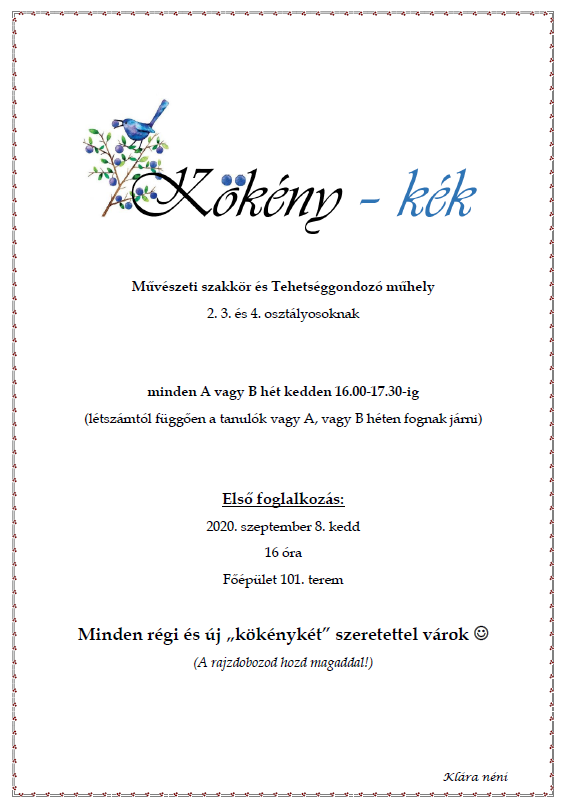 Kökény - kék

Művészeti szakkör és Tehetséggondozó műhely
2. 3. és 4. osztályosoknak

minden A vagy B hét kedden 16.00-17.30-ig
(létszámtól függően a tanulók vagy A, vagy B héten fognak járni)

Első foglalkozás:
2020. szeptember 8. kedd
16 óra
Főépület 101. terem

Minden régi és új „kökénykét" szeretettel várok ☺
(A rajzdobozod hozd magaddal!)

Klára néni